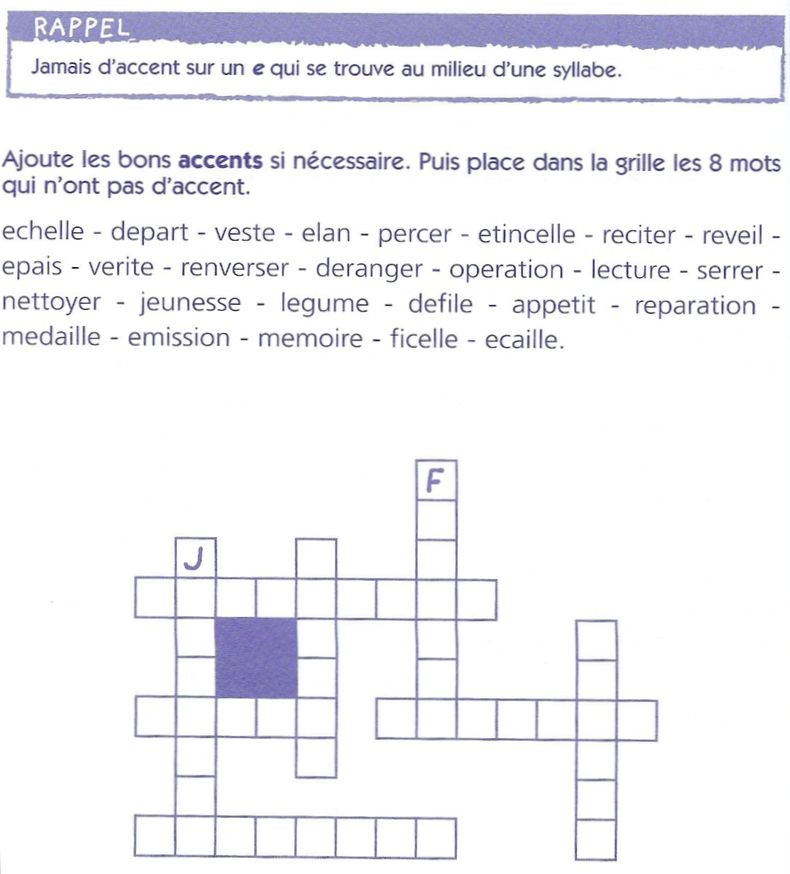 RAPPEL
Jamais d'accent sur un e qui se trouve au milieu d'une syllabe.

Ajoute les bons accents si nécessaire. Puis place dans la grille les 8 mots qui n'ont pas d'accent.

echelle - depart - veste - elan - percer - etincelle - reciter - reveil - epais - verite - renverser - deranger - operation - lecture - serrer - nettoyer - jeunesse - legume - defile - appetit - reparation - medaille - emission - memoire - ficelle - ecaille.

F

J